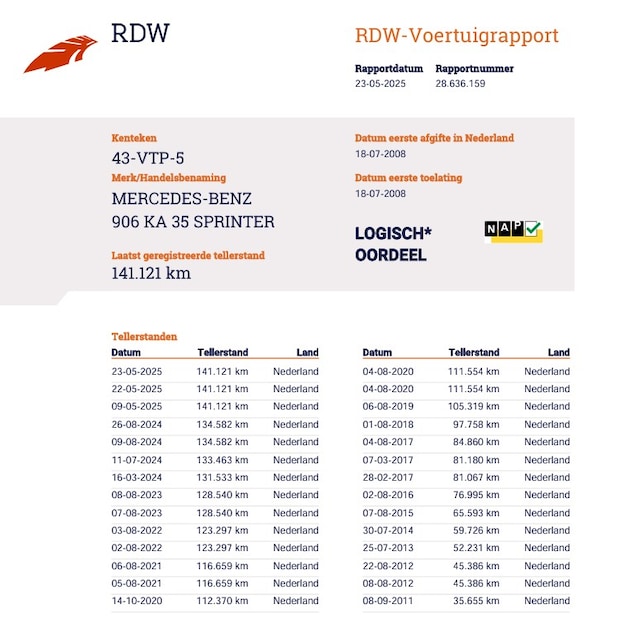 RDW

RDW-Voertuigrapport

Rapportdatum
23-05-2025

Rapportnummer
28.636.159

Kenteken
43-VTP-5

Merk/Handelsbenaming
MERCEDES-BENZ
906 KA 35 SPRINTER

Laatst geregistreerde tellerstand
141.121 km

Datum eerste afgifte in Nederland
18-07-2008

Datum eerste toelating
18-07-2008

LOGISCH*
OORDEEL

NAP

Tellerstanden

| Datum | Tellerstand | Land |
|---|---|---|
| 23-05-2025 | 141.121 km | Nederland |
| 22-05-2025 | 141.121 km | Nederland |
| 09-05-2025 | 141.121 km | Nederland |
| 26-08-2024 | 134.582 km | Nederland |
| 09-08-2024 | 134.582 km | Nederland |
| 11-07-2024 | 133.463 km | Nederland |
| 16-03-2024 | 131.533 km | Nederland |
| 08-08-2023 | 128.540 km | Nederland |
| 07-08-2023 | 128.540 km | Nederland |
| 03-08-2022 | 123.297 km | Nederland |
| 02-08-2022 | 123.297 km | Nederland |
| 06-08-2021 | 116.659 km | Nederland |
| 05-08-2021 | 116.659 km | Nederland |
| 14-10-2020 | 112.370 km | Nederland |

| Datum | Tellerstand | Land |
|---|---|---|
| 04-08-2020 | 111.554 km | Nederland |
| 04-08-2020 | 111.554 km | Nederland |
| 06-08-2019 | 105.319 km | Nederland |
| 01-08-2018 | 97.758 km | Nederland |
| 04-08-2017 | 84.860 km | Nederland |
| 07-03-2017 | 81.180 km | Nederland |
| 28-02-2017 | 81.067 km | Nederland |
| 02-08-2016 | 76.995 km | Nederland |
| 07-08-2015 | 65.593 km | Nederland |
| 30-07-2014 | 59.726 km | Nederland |
| 25-07-2013 | 52.231 km | Nederland |
| 22-08-2012 | 45.386 km | Nederland |
| 08-08-2012 | 45.386 km | Nederland |
| 08-09-2011 | 35.655 km | Nederland |